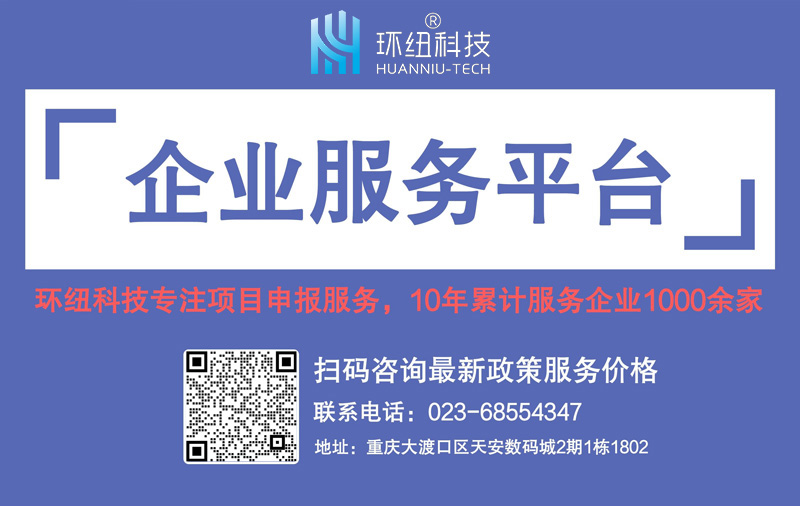 环纽科技®
HUANNIU-TECH

「企业服务平台」

环纽科技专注项目申报服务，10年累计服务企业1000余家

扫码咨询最新政策服务价格

联系电话：023-68554347

地址：重庆大渡口区天安数码城2期1栋1802